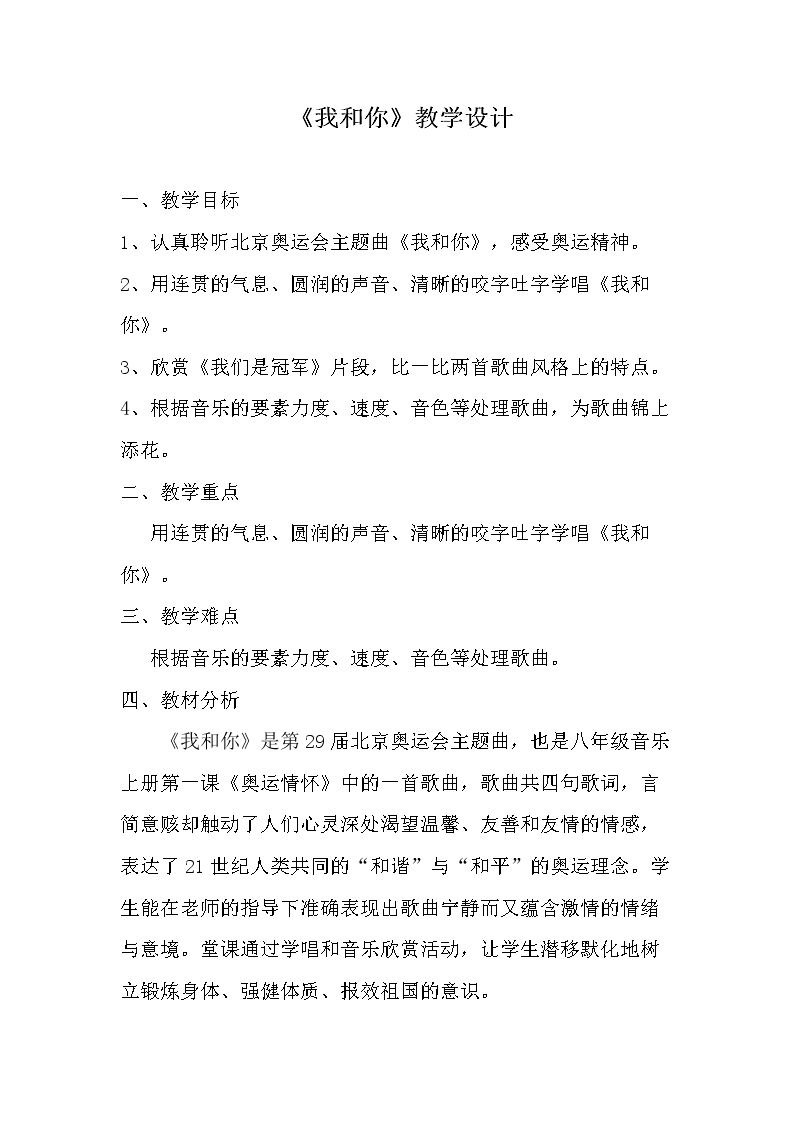 《我和你》教学设计

一、教学目标

1、认真聆听北京奥运会主题曲《我和你》，感受奥运精神。

2、用连贯的气息、圆润的声音、清晰的咬字吐字学唱《我和你》。

3、欣赏《我们是冠军》片段，比一比两首歌曲风格上的特点。

4、根据音乐的要素力度、速度、音色等处理歌曲，为歌曲锦上添花。

二、教学重点

用连贯的气息、圆润的声音、清晰的咬字吐字学唱《我和你》。

三、教学难点

根据音乐的要素力度、速度、音色等处理歌曲。

四、教材分析

《我和你》是第29届北京奥运会主题曲，也是八年级音乐上册第一课《奥运情怀》中的一首歌曲，歌曲共四句歌词，言简意赅却触动了人们心灵深处渴望温馨、友善和友情的情感，表达了21世纪人类共同的“和谐”与“和平”的奥运理念。学生能在老师的指导下准确表现出歌曲宁静而又蕴含激情的情绪与意境。堂课通过学唱和音乐欣赏活动，让学生潜移默化地树立锻炼身体、强健体质、报效祖国的意识。